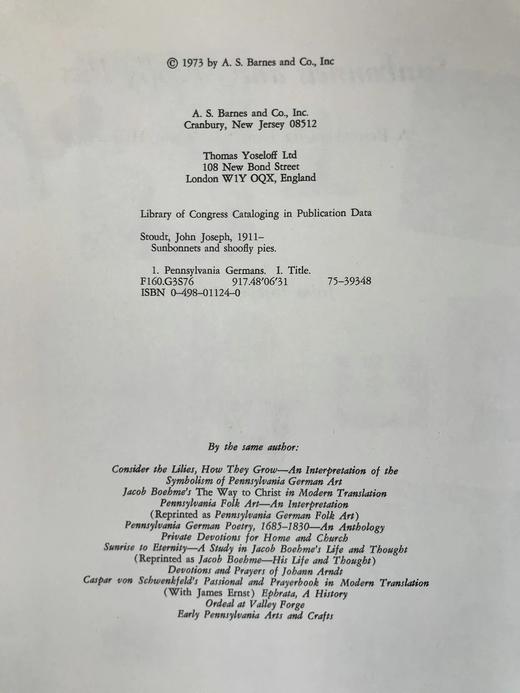 © 1973 by A. S. Barnes and Co., Inc

A. S. Barnes and Co., Inc.
Cranbury, New Jersey 08512

Thomas Yoseloff Ltd
108 New Bond Street
London W1Y OQX, England

Library of Congress Cataloging in Publication Data

Stoudt, John Joseph, 1911–
Sunbonnets and shoofly pies.

1. Pennsylvania Germans. I. Title.
F160.G3S76 917.48'06'31 75–39348
ISBN 0–498–01124–0

By the same author:

Consider the Lilies, How They Grow—An Interpretation of the Symbolism of Pennsylvania German Art
Jacob Boehme's The Way to Christ in Modern Translation
Pennsylvania Folk Art—An Interpretation
(Reprinted as Pennsylvania German Folk Art)
Pennsylvania German Poetry, 1685–1830—An Anthology
Private Devotions for Home and Church
Sunrise to Eternity—A Study in Jacob Boehme's Life and Thought
(Reprinted as Jacob Boehme—His Life and Thought)
Devotions and Prayers of Johann Arndt
Caspar von Schwenkfeld's Passional and Prayerbook in Modern Translation
(With James Ernst) Ephrata, A History
Ordeal at Valley Forge
Early Pennsylvania Arts and Crafts